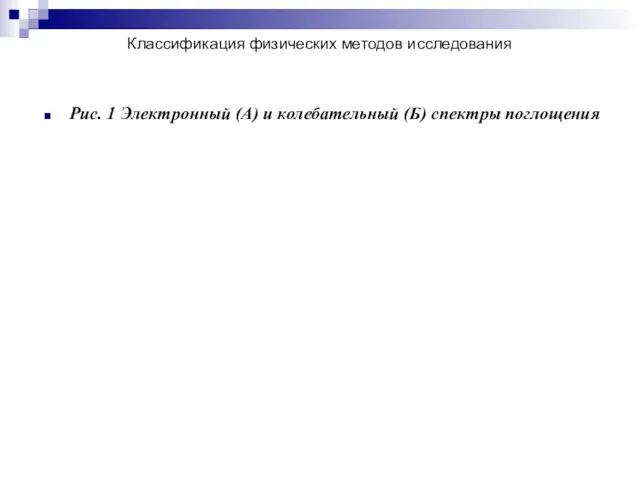 Классификация физических методов исследования

Рис. 1 Электронный (А) и колебательный (Б) спектры поглощения